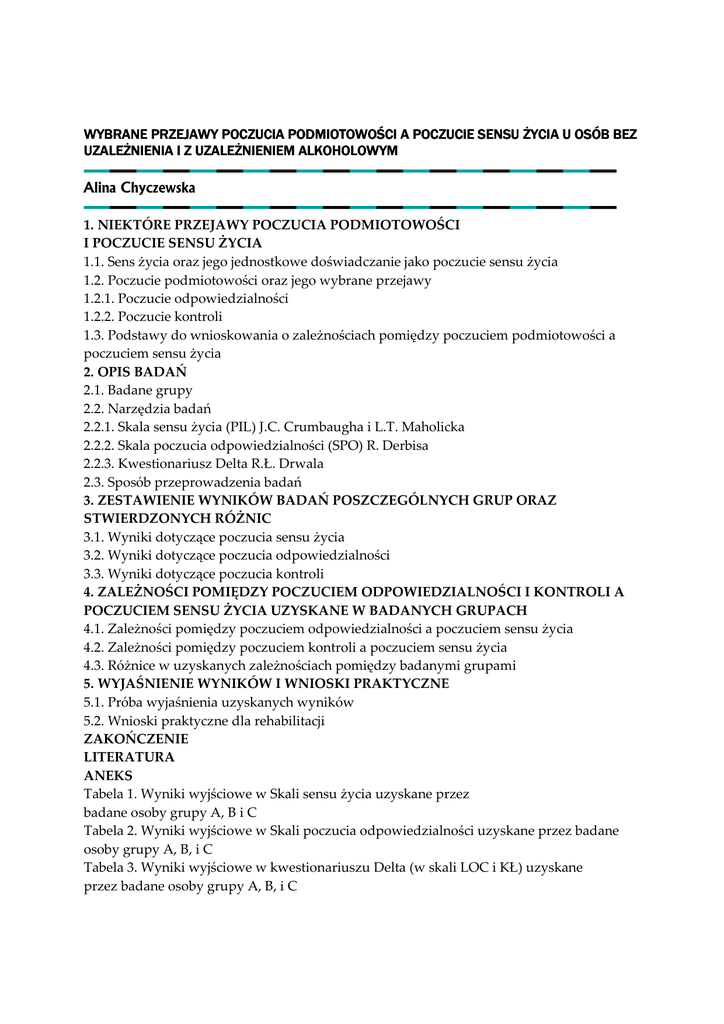 WYBRANE PRZEJAWY POCZUCIA PODMIOTOWOŚCI A POCZUCIE SENSU ŻYCIA U OSÓB BEZ UZALEŻNIENIA I Z UZALEŻNIENIEM ALKOHOLOWYM

Alina Chyczewska

1. NIEKTÓRE PRZEJAWY POCZUCIA PODMIOTOWOŚCI I POCZUCIE SENSU ŻYCIA
1.1. Sens życia oraz jego jednostkowe doświadczanie jako poczucie sensu życia
1.2. Poczucie podmiotowości oraz jego wybrane przejawy
1.2.1. Poczucie odpowiedzialności
1.2.2. Poczucie kontroli
1.3. Podstawy do wnioskowania o zależnościach pomiędzy poczuciem podmiotowości a poczuciem sensu życia
2. OPIS BADAŃ
2.1. Badane grupy
2.2. Narzędzia badań
2.2.1. Skala sensu życia (PIL) J.C. Crumbaugha i L.T. Maholicka
2.2.2. Skala poczucia odpowiedzialności (SPO) R. Derbisa
2.2.3. Kwestionariusz Delta R.Ł. Drwala
2.3. Sposób przeprowadzenia badań
3. ZESTAWIENIE WYNIKÓW BADAŃ POSZCZEGÓLNYCH GRUP ORAZ STWIERDZONYCH RÓŻNIC
3.1. Wyniki dotyczące poczucia sensu życia
3.2. Wyniki dotyczące poczucia odpowiedzialności
3.3. Wyniki dotyczące poczucia kontroli
4. ZALEŻNOŚCI POMIĘDZY POCZUCIEM ODPOWIEDZIALNOŚCI I KONTROLI A POCZUCIEM SENSU ŻYCIA UZYSKANE W BADANYCH GRUPACH
4.1. Zależności pomiędzy poczuciem odpowiedzialności a poczuciem sensu życia
4.2. Zależności pomiędzy poczuciem kontroli a poczuciem sensu życia
4.3. Różnice w uzyskanych zależnościach pomiędzy badanymi grupami
5. WYJAŚNIENIE WYNIKÓW I WNIOSKI PRAKTYCZNE
5.1. Próba wyjaśnienia uzyskanych wyników
5.2. Wnioski praktyczne dla rehabilitacji
ZAKOŃCZENIE
LITERATURA
ANEKS
Tabela 1. Wyniki wyjściowe w Skali sensu życia uzyskane przez badane osoby grupy A, B i C
Tabela 2. Wyniki wyjściowe w Skali poczucia odpowiedzialności uzyskane przez badane osoby grupy A, B, i C
Tabela 3. Wyniki wyjściowe w kwestionariuszu Delta (w skali LOC i KŁ) uzyskane przez badane osoby grupy A, B, i C